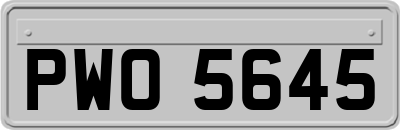 PWO 5645